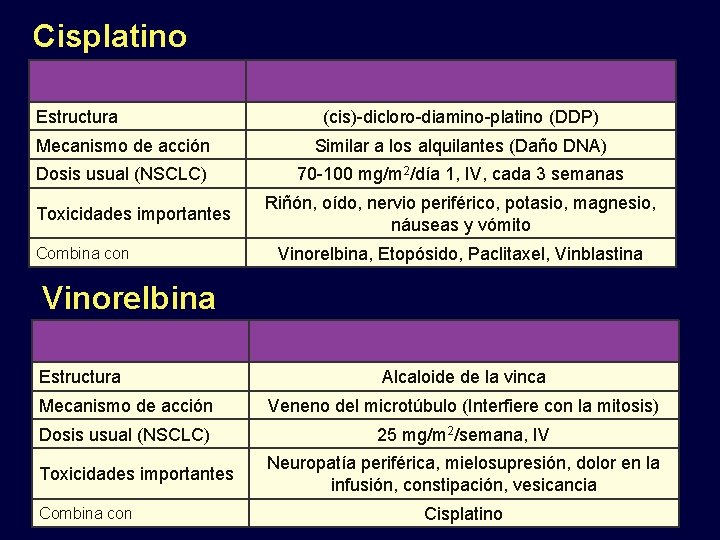 Cisplatino

| | |
|---|---|
| Estructura | (cis)-dicloro-diamino-platino (DDP) |
| Mecanismo de acción | Similar a los alquilantes (Daño DNA) |
| Dosis usual (NSCLC) | 70-100 mg/m$^2$/día 1, IV, cada 3 semanas |
| Toxicidades importantes | Riñón, oído, nervio periférico, potasio, magnesio, náuseas y vómito |
| Combina con | Vinorelbina, Etopósido, Paclitaxel, Vinblastina |

Vinorelbina

| | |
|---|---|
| Estructura | Alcaloide de la vinca |
| Mecanismo de acción | Veneno del microtúbulo (Interfiere con la mitosis) |
| Dosis usual (NSCLC) | 25 mg/m$^2$/semana, IV |
| Toxicidades importantes | Neuropatía periférica, mielosupresión, dolor en la infusión, constipación, vesicancia |
| Combina con | Cisplatino |